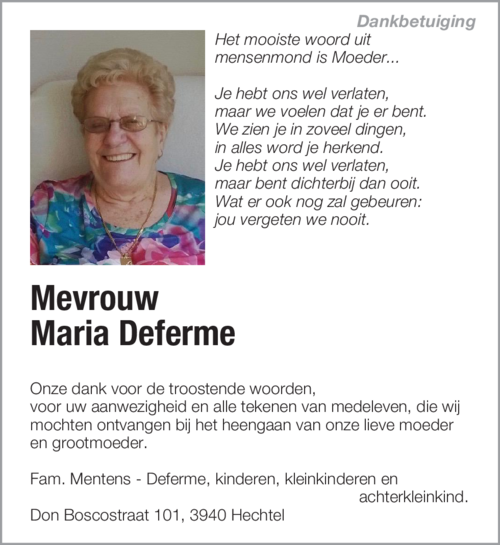 Dankbetuiging

Het mooiste woord uit
mensenmond is Moeder...

Je hebt ons wel verlaten,
maar we voelen dat je er bent.
We zien je in zoveel dingen,
in alles word je herkend.
Je hebt ons wel verlaten,
maar bent dichterbij dan ooit.
Wat er ook nog zal gebeuren:
jou vergeten we nooit.

Mevrouw
Maria Deferme

Onze dank voor de troostende woorden,
voor uw aanwezigheid en alle tekenen van medeleven, die wij mochten ontvangen bij het heengaan van onze lieve moeder en grootmoeder.

Fam. Mentens - Deferme, kinderen, kleinkinderen en achterkleinkind.

Don Boscostraat 101, 3940 Hechtel